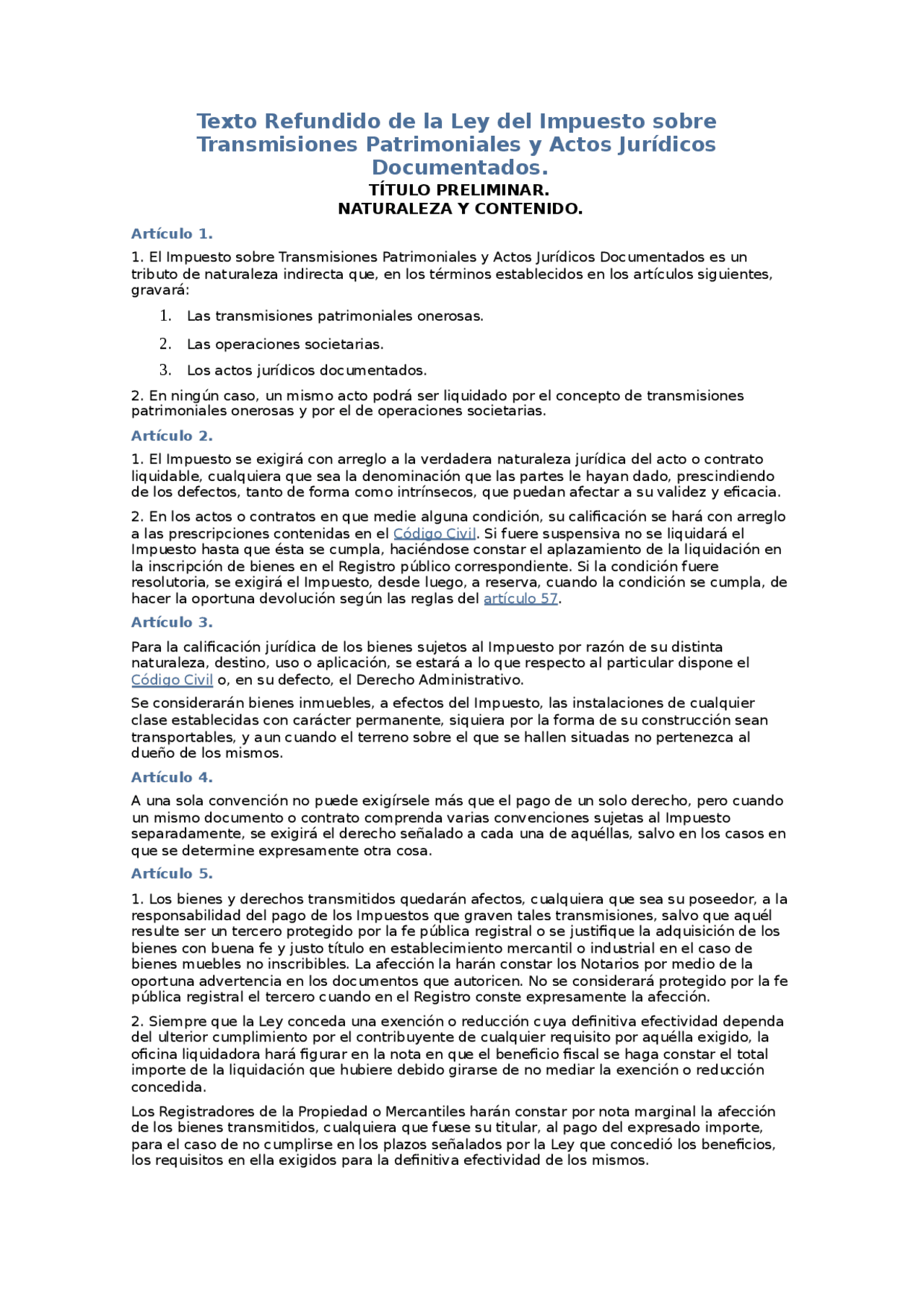 Texto Refundido de la Ley del Impuesto sobre Transmisiones Patrimoniales y Actos Jurídicos Documentados.

TÍTULO PRELIMINAR.
NATURALEZA Y CONTENIDO.

Artículo 1.

1. El Impuesto sobre Transmisiones Patrimoniales y Actos Jurídicos Documentados es un tributo de naturaleza indirecta que, en los términos establecidos en los artículos siguientes, gravará:

1. Las transmisiones patrimoniales onerosas.
2. Las operaciones societarias.
3. Los actos jurídicos documentados.

2. En ningún caso, un mismo acto podrá ser liquidado por el concepto de transmisiones patrimoniales onerosas y por el de operaciones societarias.

Artículo 2.

1. El Impuesto se exigirá con arreglo a la verdadera naturaleza jurídica del acto o contrato liquidable, cualquiera que sea la denominación que las partes le hayan dado, prescindiendo de los defectos, tanto de forma como intrínsecos, que puedan afectar a su validez y eficacia.

2. En los actos o contratos en que medie alguna condición, su calificación se hará con arreglo a las prescripciones contenidas en el Código Civil. Si fuere suspensiva no se liquidará el Impuesto hasta que ésta se cumpla, haciéndose constar el aplazamiento de la liquidación en la inscripción de bienes en el Registro público correspondiente. Si la condición fuere resolutoria, se exigirá el Impuesto, desde luego, a reserva, cuando la condición se cumpla, de hacer la oportuna devolución según las reglas del artículo 57.

Artículo 3.

Para la calificación jurídica de los bienes sujetos al Impuesto por razón de su distinta naturaleza, destino, uso o aplicación, se estará a lo que respecto al particular dispone el Código Civil o, en su defecto, el Derecho Administrativo.

Se considerarán bienes inmuebles, a efectos del Impuesto, las instalaciones de cualquier clase establecidas con carácter permanente, siquiera por la forma de su construcción sean transportables, y aun cuando el terreno sobre el que se hallen situadas no pertenezca al dueño de los mismos.

Artículo 4.

A una sola convención no puede exigírsele más que el pago de un solo derecho, pero cuando un mismo documento o contrato comprenda varias convenciones sujetas al Impuesto separadamente, se exigirá el derecho señalado a cada una de aquéllas, salvo en los casos en que se determine expresamente otra cosa.

Artículo 5.

1. Los bienes y derechos transmitidos quedarán afectos, cualquiera que sea su poseedor, a la responsabilidad del pago de los Impuestos que graven tales transmisiones, salvo que aquél resulte ser un tercero protegido por la fe pública registral o se justifique la adquisición de los bienes con buena fe y justo título en establecimiento mercantil o industrial en el caso de bienes muebles no inscribibles. La afección la harán constar los Notarios por medio de la oportuna advertencia en los documentos que autoricen. No se considerará protegido por la fe pública registral el tercero cuando en el Registro conste expresamente la afección.

2. Siempre que la Ley conceda una exención o reducción cuya definitiva efectividad dependa del ulterior cumplimiento por el contribuyente de cualquier requisito por aquélla exigido, la oficina liquidadora hará figurar en la nota en que el beneficio fiscal se haga constar el total importe de la liquidación que hubiere debido girarse de no mediar la exención o reducción concedida.

Los Registradores de la Propiedad o Mercantiles harán constar por nota marginal la afección de los bienes transmitidos, cualquiera que fuese su titular, al pago del expresado importe, para el caso de no cumplirse en los plazos señalados por la Ley que concedió los beneficios, los requisitos en ella exigidos para la definitiva efectividad de los mismos.